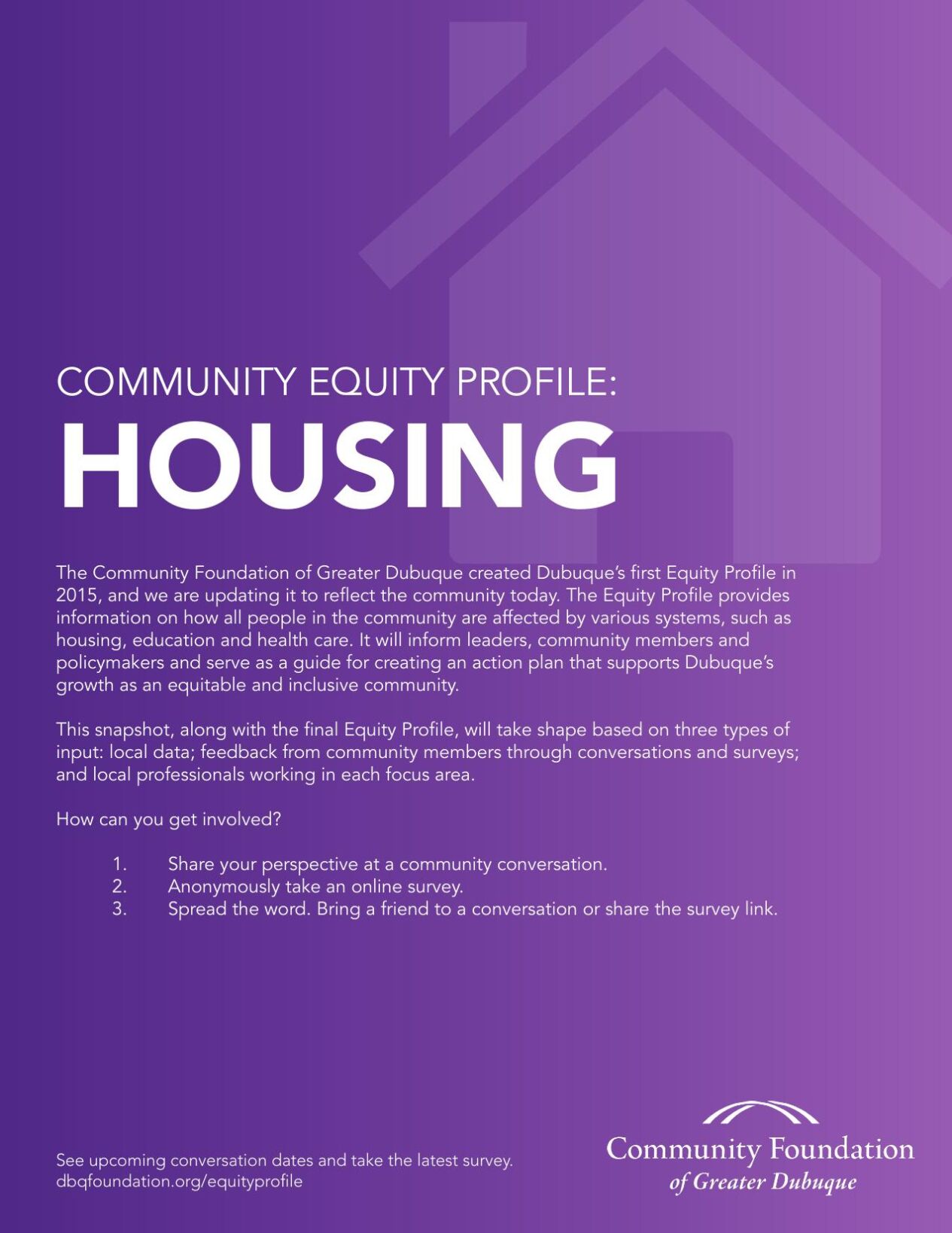 COMMUNITY EQUITY PROFILE:
HOUSING

The Community Foundation of Greater Dubuque created Dubuque's first Equity Profile in 2015, and we are updating it to reflect the community today. The Equity Profile provides information on how all people in the community are affected by various systems, such as housing, education and health care. It will inform leaders, community members and policymakers and serve as a guide for creating an action plan that supports Dubuque's growth as an equitable and inclusive community.

This snapshot, along with the final Equity Profile, will take shape based on three types of input: local data; feedback from community members through conversations and surveys; and local professionals working in each focus area.

How can you get involved?

1. Share your perspective at a community conversation.
2. Anonymously take an online survey.
3. Spread the word. Bring a friend to a conversation or share the survey link.

See upcoming conversation dates and take the latest survey.
dbqfoundation.org/equityprofile

Community Foundation
of Greater Dubuque